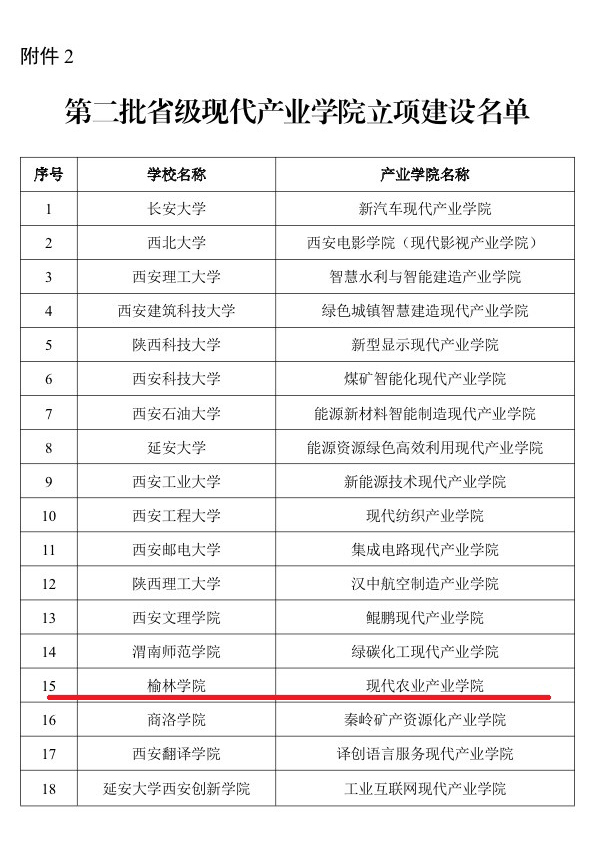 附件 2

第二批省级现代产业学院立项建设名单

| 序号 | 学校名称 | 产业学院名称 |
|---|---|---|
| 1 | 长安大学 | 新汽车现代产业学院 |
| 2 | 西北大学 | 西安电影学院（现代影视产业学院） |
| 3 | 西安理工大学 | 智慧水利与智能建造产业学院 |
| 4 | 西安建筑科技大学 | 绿色城镇智慧建造现代产业学院 |
| 5 | 陕西科技大学 | 新型显示现代产业学院 |
| 6 | 西安科技大学 | 煤矿智能化现代产业学院 |
| 7 | 西安石油大学 | 能源新材料智能制造现代产业学院 |
| 8 | 延安大学 | 能源资源绿色高效利用现代产业学院 |
| 9 | 西安工业大学 | 新能源技术现代产业学院 |
| 10 | 西安工程大学 | 现代纺织产业学院 |
| 11 | 西安邮电大学 | 集成电路现代产业学院 |
| 12 | 陕西理工大学 | 汉中航空制造产业学院 |
| 13 | 西安文理学院 | 鲲鹏现代产业学院 |
| 14 | 渭南师范学院 | 绿碳化工现代产业学院 |
| 15 | 榆林学院 | 现代农业产业学院 |
| 16 | 商洛学院 | 秦岭矿产资源化产业学院 |
| 17 | 西安翻译学院 | 译创语言服务现代产业学院 |
| 18 | 延安大学西安创新学院 | 工业互联网现代产业学院 |